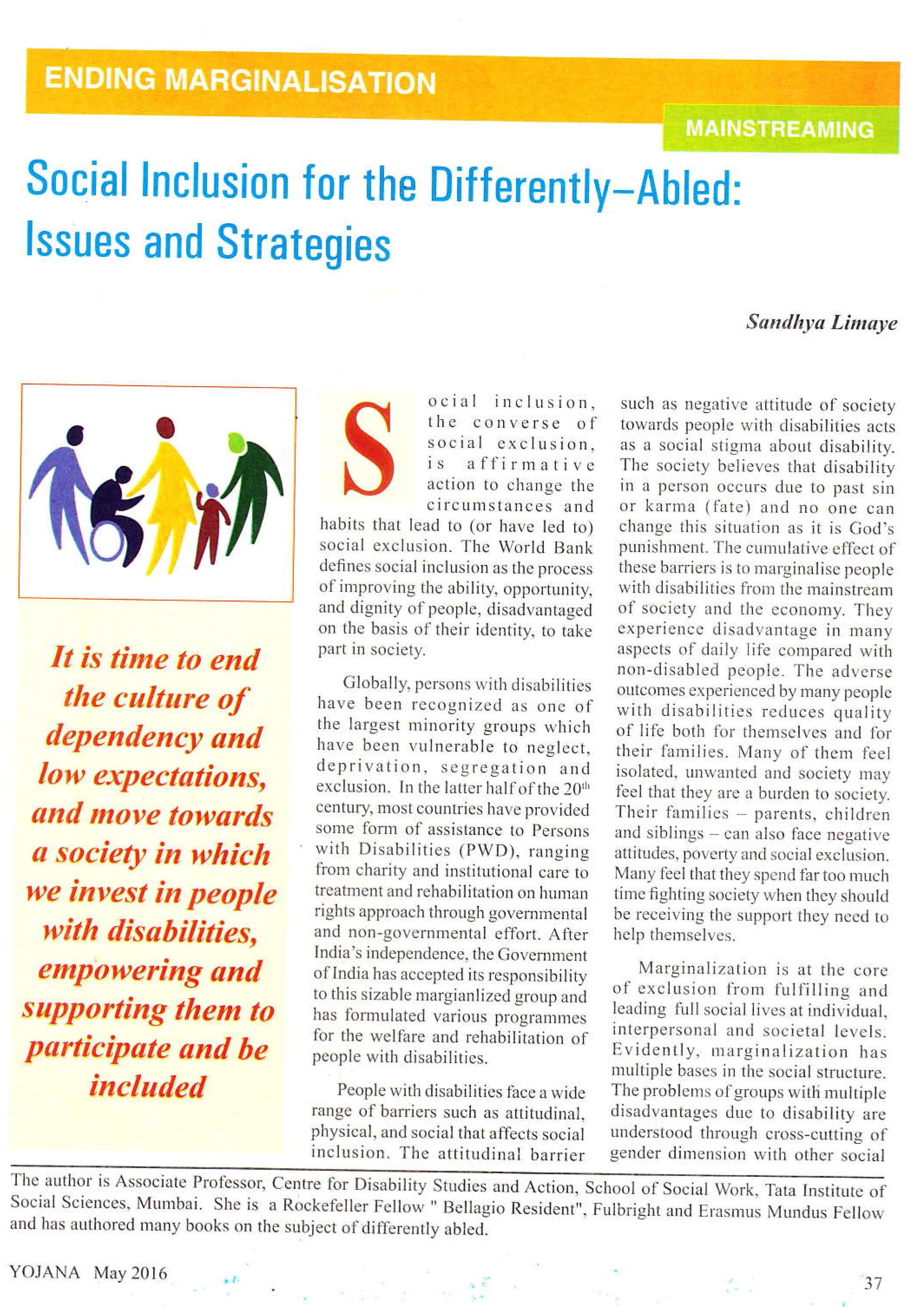 ENDING MARGINALISATION

MAINSTREAMING

Social Inclusion for the Differently–Abled: Issues and Strategies

Sandhya Limaye

It is time to end the culture of dependency and low expectations, and move towards a society in which we invest in people with disabilities, empowering and supporting them to participate and be included

Social inclusion, the converse of social exclusion, is affirmative action to change the circumstances and habits that lead to (or have led to) social exclusion. The World Bank defines social inclusion as the process of improving the ability, opportunity, and dignity of people, disadvantaged on the basis of their identity, to take part in society.

Globally, persons with disabilities have been recognized as one of the largest minority groups which have been vulnerable to neglect, deprivation, segregation and exclusion. In the latter half of the 20$^{th}$ century, most countries have provided some form of assistance to Persons with Disabilities (PWD), ranging from charity and institutional care to treatment and rehabilitation on human rights approach through governmental and non-governmental effort. After India's independence, the Government of India has accepted its responsibility to this sizable margianlized group and has formulated various programmes for the welfare and rehabilitation of people with disabilities.

People with disabilities face a wide range of barriers such as attitudinal, physical, and social that affects social inclusion. The attitudinal barrier such as negative attitude of society towards people with disabilities acts as a social stigma about disability. The society believes that disability in a person occurs due to past sin or karma (fate) and no one can change this situation as it is God's punishment. The cumulative effect of these barriers is to marginalise people with disabilities from the mainstream of society and the economy. They experience disadvantage in many aspects of daily life compared with non-disabled people. The adverse outcomes experienced by many people with disabilities reduces quality of life both for themselves and for their families. Many of them feel isolated, unwanted and society may feel that they are a burden to society. Their families – parents, children and siblings – can also face negative attitudes, poverty and social exclusion. Many feel that they spend far too much time fighting society when they should be receiving the support they need to help themselves.

Marginalization is at the core of exclusion from fulfilling and leading full social lives at individual, interpersonal and societal levels. Evidently, marginalization has multiple bases in the social structure. The problems of groups with multiple disadvantages due to disability are understood through cross-cutting of gender dimension with other social

The author is Associate Professor, Centre for Disability Studies and Action, School of Social Work, Tata Institute of Social Sciences, Mumbai. She is a Rockefeller Fellow " Bellagio Resident", Fulbright and Erasmus Mundus Fellow and has authored many books on the subject of differently abled.

YOJANA May 2016

37